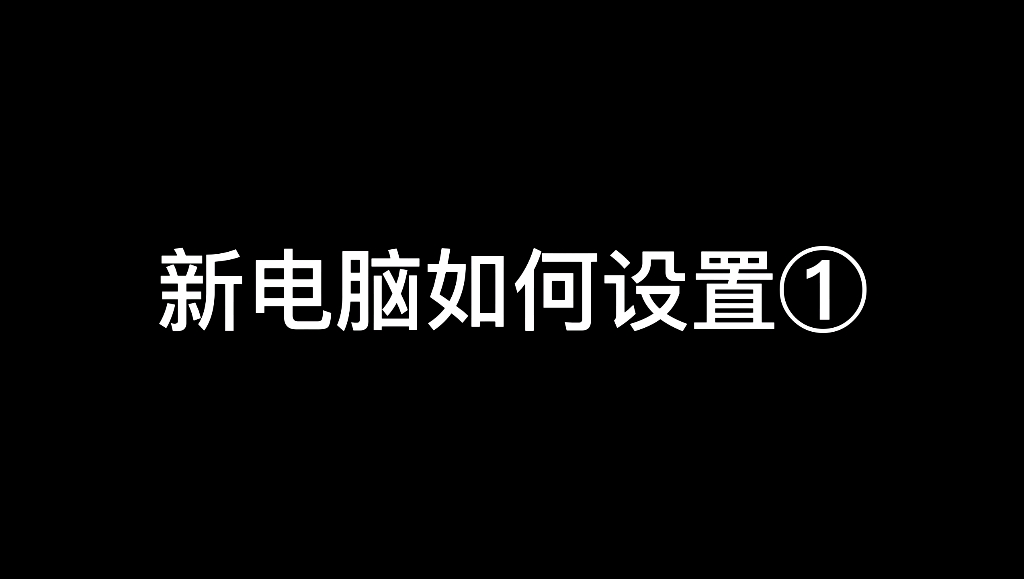 新电脑如何设置①